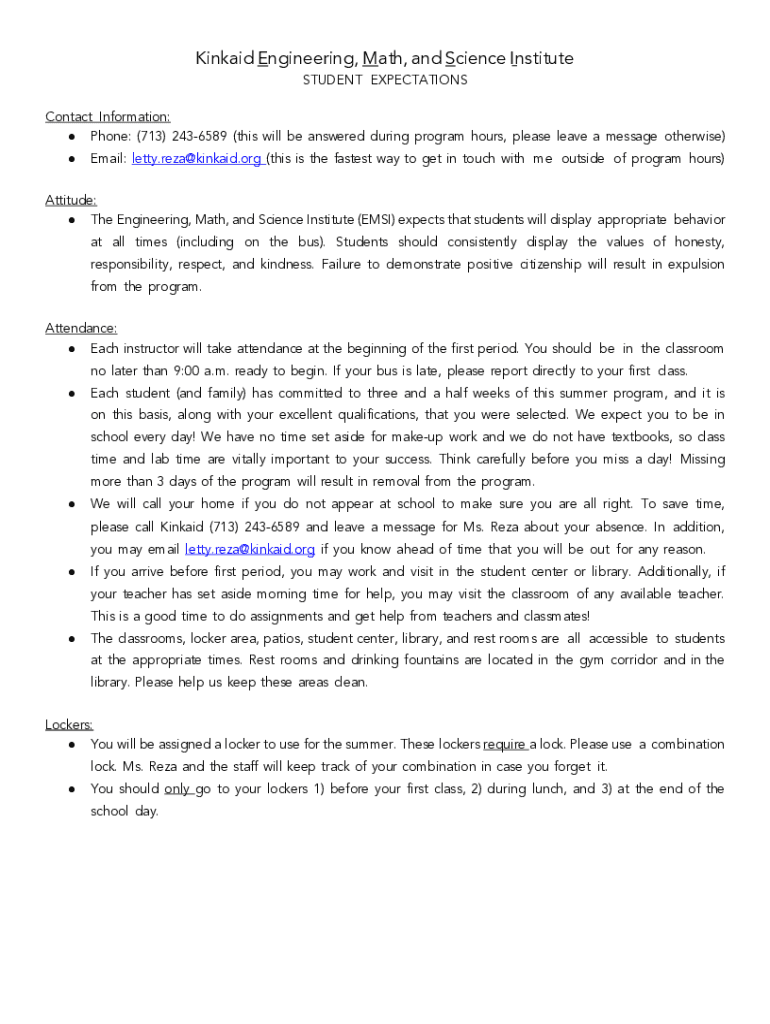 Kinkaid Engineering, Math, and Science Institute
STUDENT EXPECTATIONS

Contact Information:
● Phone: (713) 243-6589 (this will be answered during program hours, please leave a message otherwise)
● Email: letty.reza@kinkaid.org (this is the fastest way to get in touch with me outside of program hours)

Attitude:
● The Engineering, Math, and Science Institute (EMSI) expects that students will display appropriate behavior at all times (including on the bus). Students should consistently display the values of honesty, responsibility, respect, and kindness. Failure to demonstrate positive citizenship will result in expulsion from the program.

Attendance:
● Each instructor will take attendance at the beginning of the first period. You should be in the classroom no later than 9:00 a.m. ready to begin. If your bus is late, please report directly to your first class.
● Each student (and family) has committed to three and a half weeks of this summer program, and it is on this basis, along with your excellent qualifications, that you were selected. We expect you to be in school every day! We have no time set aside for make-up work and we do not have textbooks, so class time and lab time are vitally important to your success. Think carefully before you miss a day! Missing more than 3 days of the program will result in removal from the program.
● We will call your home if you do not appear at school to make sure you are all right. To save time, please call Kinkaid (713) 243-6589 and leave a message for Ms. Reza about your absence. In addition, you may email letty.reza@kinkaid.org if you know ahead of time that you will be out for any reason.
● If you arrive before first period, you may work and visit in the student center or library. Additionally, if your teacher has set aside morning time for help, you may visit the classroom of any available teacher. This is a good time to do assignments and get help from teachers and classmates!
● The classrooms, locker area, patios, student center, library, and rest rooms are all accessible to students at the appropriate times. Rest rooms and drinking fountains are located in the gym corridor and in the library. Please help us keep these areas clean.

Lockers:
● You will be assigned a locker to use for the summer. These lockers require a lock. Please use a combination lock. Ms. Reza and the staff will keep track of your combination in case you forget it.
● You should only go to your lockers 1) before your first class, 2) during lunch, and 3) at the end of the school day.